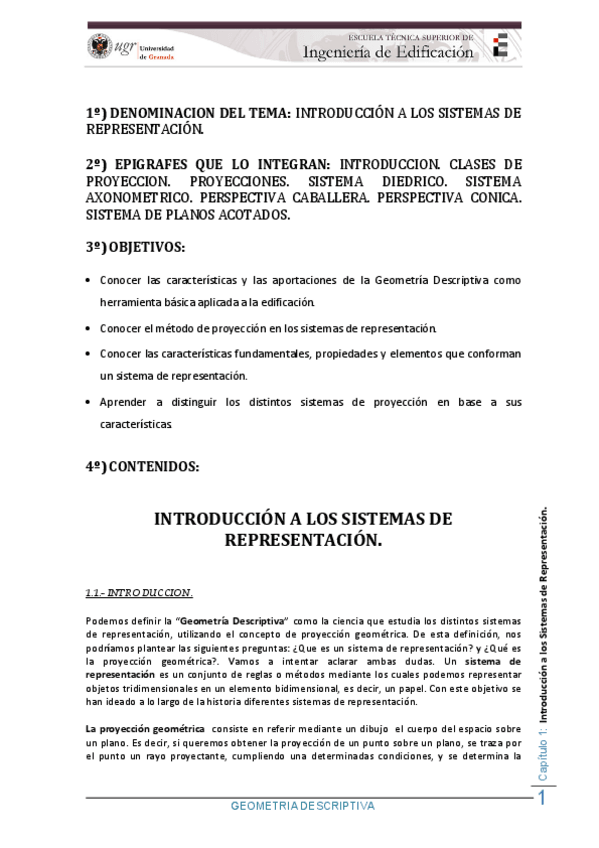 ugr Universidad de Granada

ESCUELA TÉCNICA SUPERIOR DE
Ingeniería de Edificación

1º) DENOMINACION DEL TEMA: INTRODUCCIÓN A LOS SISTEMAS DE REPRESENTACIÓN.

2º) EPIGRAFES QUE LO INTEGRAN: INTRODUCCION. CLASES DE PROYECCION. PROYECCIONES. SISTEMA DIEDRICO. SISTEMA AXONOMETRICO. PERSPECTIVA CABALLERA. PERSPECTIVA CONICA. SISTEMA DE PLANOS ACOTADOS.

3º) OBJETIVOS:

• Conocer las características y las aportaciones de la Geometría Descriptiva como herramienta básica aplicada a la edificación.

• Conocer el método de proyección en los sistemas de representación.

• Conocer las características fundamentales, propiedades y elementos que conforman un sistema de representación.

• Aprender a distinguir los distintos sistemas de proyección en base a sus características

4º) CONTENIDOS:

INTRODUCCIÓN A LOS SISTEMAS DE REPRESENTACIÓN.

1.1.- INTRODUCCION.

Podemos definir la "Geometría Descriptiva" como la ciencia que estudia los distintos sistemas de representación, utilizando el concepto de proyección geométrica. De esta definición, nos podríamos plantear las siguientes preguntas: ¿Que es un sistema de representación? y ¿Qué es la proyección geométrica?. Vamos a intentar aclarar ambas dudas. Un sistema de representación es un conjunto de reglas o métodos mediante los cuales podemos representar objetos tridimensionales en un elemento bidimensional, es decir, un papel. Con este objetivo se han ideado a lo largo de la historia diferentes sistemas de representación.

La proyección geométrica consiste en referir mediante un dibujo el cuerpo del espacio sobre un plano. Es decir, si queremos obtener la proyección de un punto sobre un plano, se traza por el punto un rayo proyectante, cumpliendo una determinadas condiciones, y se determina la

Capítulo 1: Introducción a los Sistemas de Representación.

GEOMETRIA DESCRIPTIVA

1